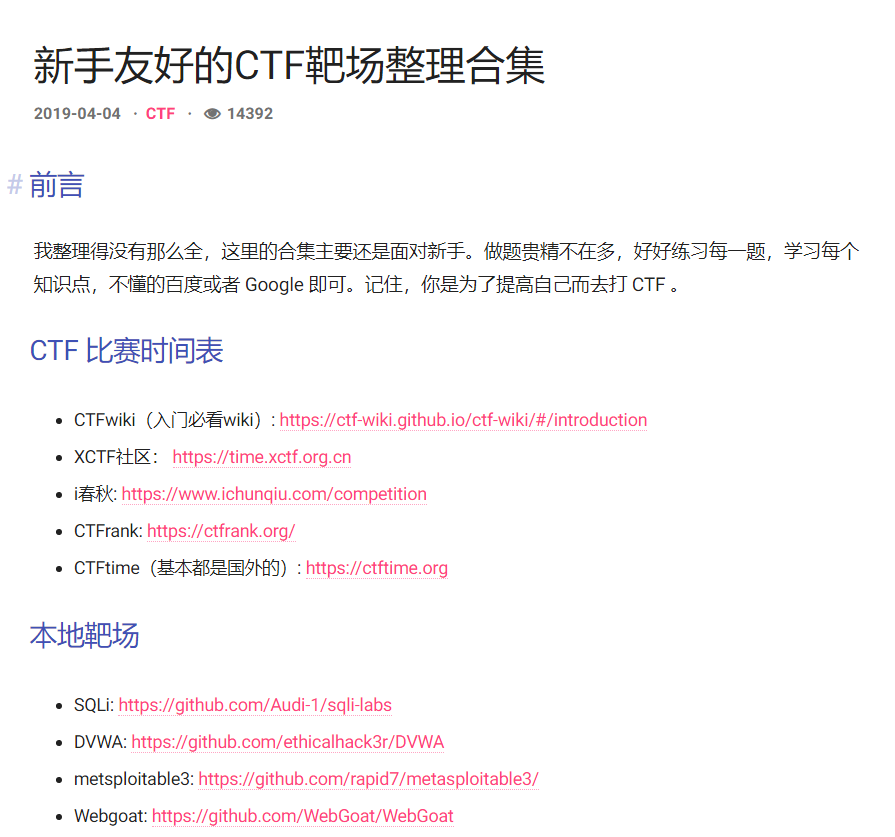 新手友好的CTF靶场整理合集

2019-04-04 · CTF · 14392

# 前言

我整理得没有那么全，这里的合集主要还是面对新手。做题贵精不在多，好好练习每一题，学习每个知识点，不懂的百度或者 Google 即可。记住，你是为了提高自己而去打 CTF 。

CTF 比赛时间表

- CTFwiki（入门必看wiki）: https://ctf-wiki.github.io/ctf-wiki/#/introduction
- XCTF社区： https://time.xctf.org.cn
- i春秋: https://www.ichunqiu.com/competition
- CTFrank: https://ctfrank.org/
- CTFtime（基本都是国外的）: https://ctftime.org

本地靶场

- SQLi: https://github.com/Audi-1/sqli-labs
- DVWA: https://github.com/ethicalhack3r/DVWA
- metsploitable3: https://github.com/rapid7/metasploitable3/
- Webgoat: https://github.com/WebGoat/WebGoat